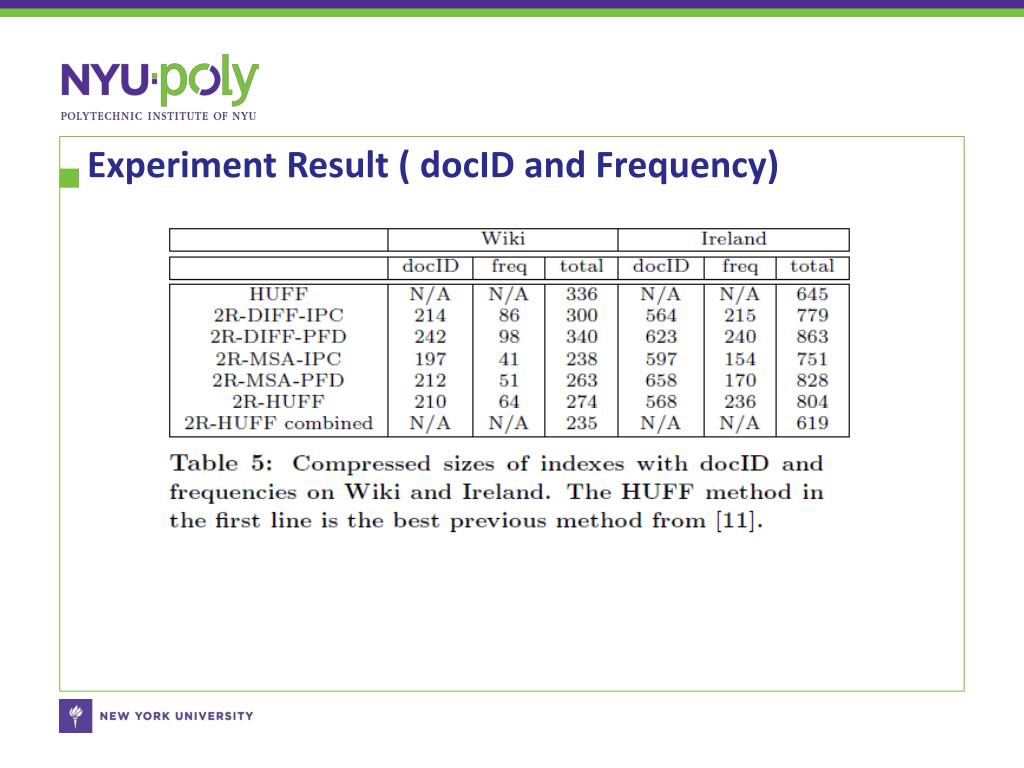 NYU·poly
POLYTECHNIC INSTITUTE OF NYU

Experiment Result ( docID and Frequency)

| | Wiki | | | Ireland | | |
|---|---|---|---|---|---|---|
| | docID | freq | total | docID | freq | total |
| HUFF | N/A | N/A | 336 | N/A | N/A | 645 |
| 2R-DIFF-IPC | 214 | 86 | 300 | 564 | 215 | 779 |
| 2R-DIFF-PFD | 242 | 98 | 340 | 623 | 240 | 863 |
| 2R-MSA-IPC | 197 | 41 | 238 | 597 | 154 | 751 |
| 2R-MSA-PFD | 212 | 51 | 263 | 658 | 170 | 828 |
| 2R-HUFF | 210 | 64 | 274 | 568 | 236 | 804 |
| 2R-HUFF combined | N/A | N/A | 235 | N/A | N/A | 619 |

Table 5: Compressed sizes of indexes with docID and frequencies on Wiki and Ireland. The HUFF method in the first line is the best previous method from [11].

NEW YORK UNIVERSITY